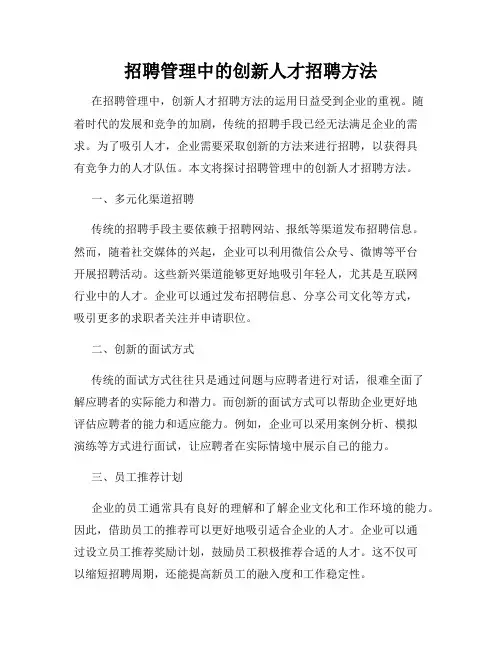 招聘管理中的创新人才招聘方法

在招聘管理中，创新人才招聘方法的运用日益受到企业的重视。随着时代的发展和竞争的加剧，传统的招聘手段已经无法满足企业的需求。为了吸引人才，企业需要采取创新的方法来进行招聘，以获得具有竞争力的人才队伍。本文将探讨招聘管理中的创新人才招聘方法。

一、多元化渠道招聘

传统的招聘手段主要依赖于招聘网站、报纸等渠道发布招聘信息。然而，随着社交媒体的兴起，企业可以利用微信公众号、微博等平台开展招聘活动。这些新兴渠道能够更好地吸引年轻人，尤其是互联网行业中的人才。企业可以通过发布招聘信息、分享公司文化等方式，吸引更多的求职者关注并申请职位。

二、创新的面试方式

传统的面试方式往往只是通过问题与应聘者进行对话，很难全面了解应聘者的实际能力和潜力。而创新的面试方式可以帮助企业更好地评估应聘者的能力和适应能力。例如，企业可以采用案例分析、模拟演练等方式进行面试，让应聘者在实际情境中展示自己的能力。

三、员工推荐计划

企业的员工通常具有良好的理解和了解企业文化和工作环境的能力。因此，借助员工的推荐可以更好地吸引适合企业的人才。企业可以通过设立员工推荐奖励计划，鼓励员工积极推荐合适的人才。这不仅可以缩短招聘周期，还能提高新员工的融入度和工作稳定性。